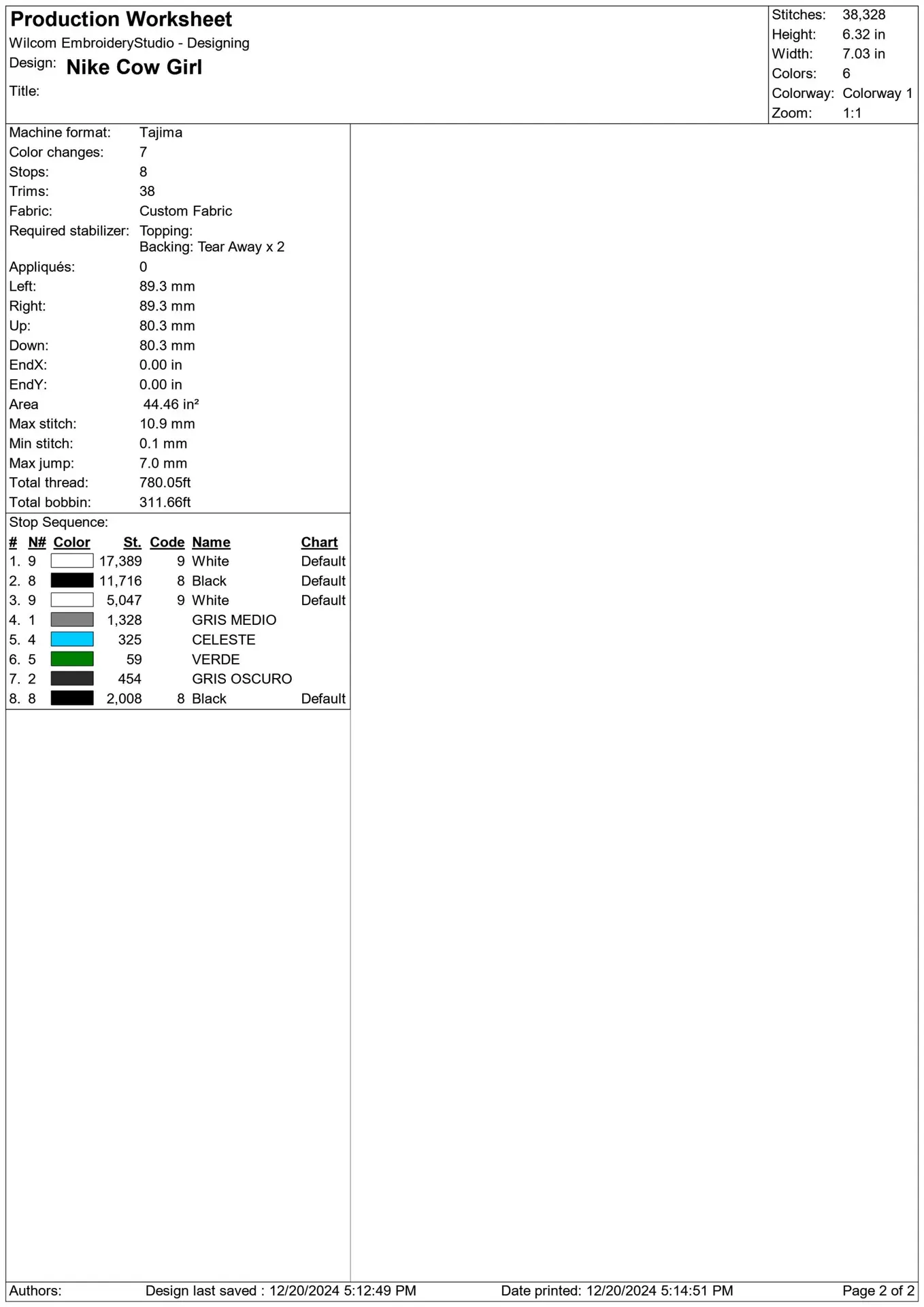 Production Worksheet
Wilcom EmbroideryStudio - Designing
Design: Nike Cow Girl
Title:

Stitches: 38,328
Height: 6.32 in
Width: 7.03 in
Colors: 6
Colorway: Colorway 1
Zoom: 1:1

Machine format: Tajima
Color changes: 7
Stops: 8
Trims: 38
Fabric: Custom Fabric
Required stabilizer: Topping:
Backing: Tear Away x 2
Appliqués: 0
Left: 89.3 mm
Right: 89.3 mm
Up: 80.3 mm
Down: 80.3 mm
EndX: 0.00 in
EndY: 0.00 in
Area 44.46 in²
Max stitch: 10.9 mm
Min stitch: 0.1 mm
Max jump: 7.0 mm
Total thread: 780.05ft
Total bobbin: 311.66ft

Stop Sequence:

| # | N# | Color | St. | Code | Name | Chart |
|---|---|---|---|---|---|---|
| 1. | 9 | | 17,389 | 9 | White | Default |
| 2. | 8 | | 11,716 | 8 | Black | Default |
| 3. | 9 | | 5,047 | 9 | White | Default |
| 4. | 1 | | 1,328 | | GRIS MEDIO | |
| 5. | 4 | | 325 | | CELESTE | |
| 6. | 5 | | 59 | | VERDE | |
| 7. | 2 | | 454 | | GRIS OSCURO | |
| 8. | 8 | | 2,008 | 8 | Black | Default |

Authors: Design last saved : 12/20/2024 5:12:49 PM Date printed: 12/20/2024 5:14:51 PM Page 2 of 2